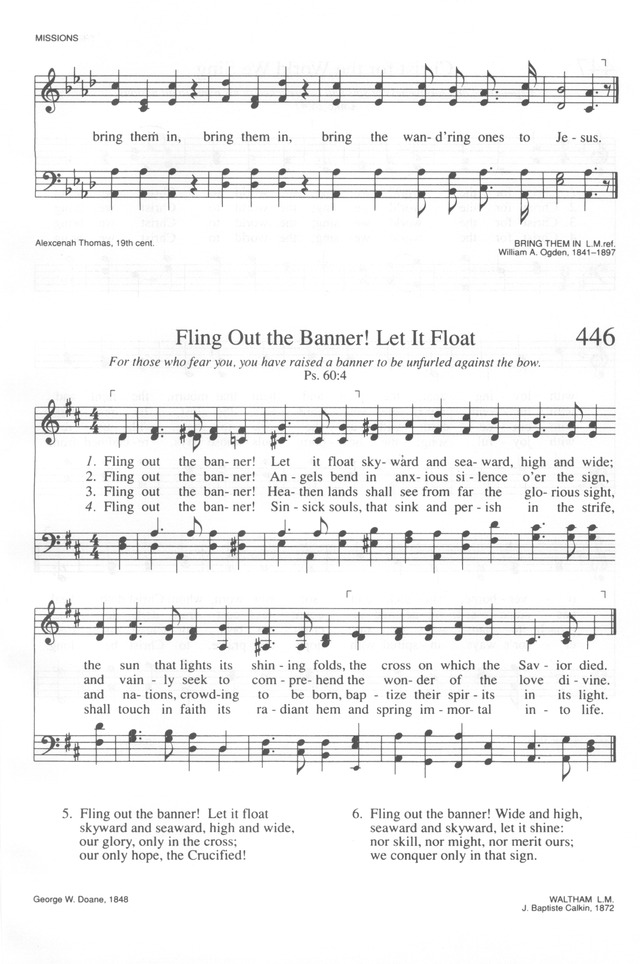 MISSIONS

bring them in, bring them in, bring the wan-d'ring ones to Je-sus.

Alexcenah Thomas, 19th cent.

BRING THEM IN L.M.ref.
William A. Ogden, 1841–1897

Fling Out the Banner! Let It Float

446

For those who fear you, you have raised a banner to be unfurled against the bow. Ps. 60:4

1. Fling out the ban-ner! Let it float sky-ward and sea-ward, high and wide; the sun that lights its shin-ing folds, the cross on which the Sav-ior died.
2. Fling out the ban-ner! An-gels bend in anx-ious si-lence o'er the sign, and vain-ly seek to com-pre-hend the won-der of the love di-vine.
3. Fling out the ban-ner! Hea-then lands shall see from far the glo-rious sight, and na-tions, crowd-ing to be born, bap-tize their spir-its in its light.
4. Fling out the ban-ner! Sin-sick souls, that sink and per-ish in the strife, shall touch in faith its ra-diant hem and spring im-mor-tal in-to life.

5. Fling out the banner! Let it float
skyward and seaward, high and wide,
our glory, only in the cross;
our only hope, the Crucified!

6. Fling out the banner! Wide and high,
seaward and skyward, let it shine:
nor skill, nor might, nor merit ours;
we conquer only in that sign.

George W. Doane, 1848

WALTHAM L.M.
J. Baptiste Calkin, 1872